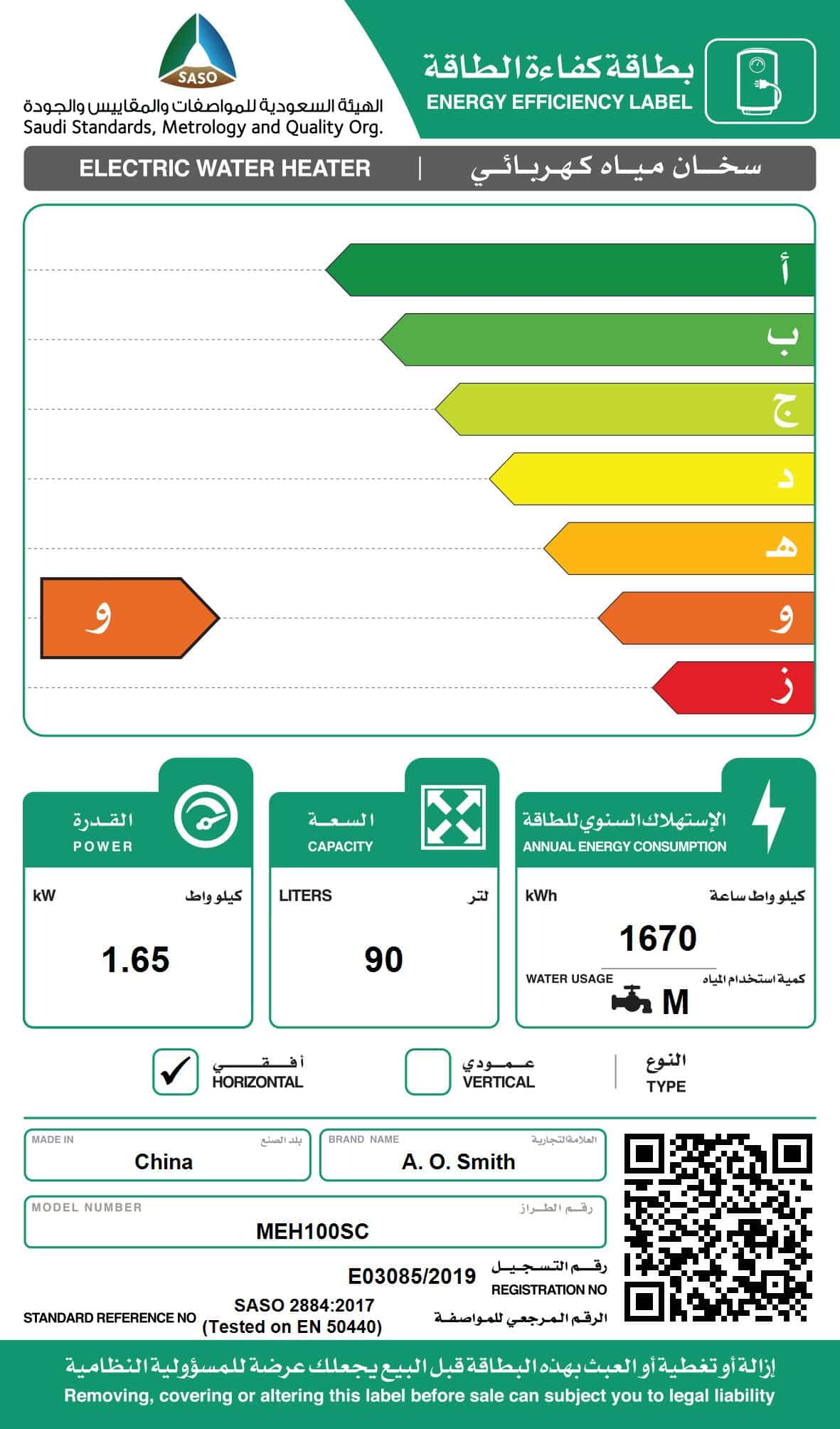 SASO
الهيئة السعودية للمواصفات والمقاييس والجودة
Saudi Standards, Metrology and Quality Org.

بطاقة كفاءة الطاقة
ENERGY EFFICIENCY LABEL

ELECTRIC WATER HEATER | سخان مياه كهربائي

أ
ب
ج
د
هـ
و
ز

و

القدرة
POWER
kW كيلو واط
1.65

السعة
CAPACITY
LITERS لتر
90

الإستهلاك السنوي للطاقة
ANNUAL ENERGY CONSUMPTION
kWh كيلو واط ساعة
1670
WATER USAGE كمية استخدام المياه
M

☑ أفقي HORIZONTAL
☐ عمودي VERTICAL
النوع TYPE

MADE IN بلد الصنع
China

BRAND NAME العلامة التجارية
A. O. Smith

MODEL NUMBER رقم الطراز
MEH100SC

E03085/2019
رقم التسجيل
REGISTRATION NO

STANDARD REFERENCE NO
SASO 2884:2017
(Tested on EN 50440)
الرقم المرجعي للمواصفة

إزالة أو تغطية أو العبث بهذه البطاقة قبل البيع يجعلك عرضة للمسؤولية النظامية
Removing, covering or altering this label before sale can subject you to legal liability